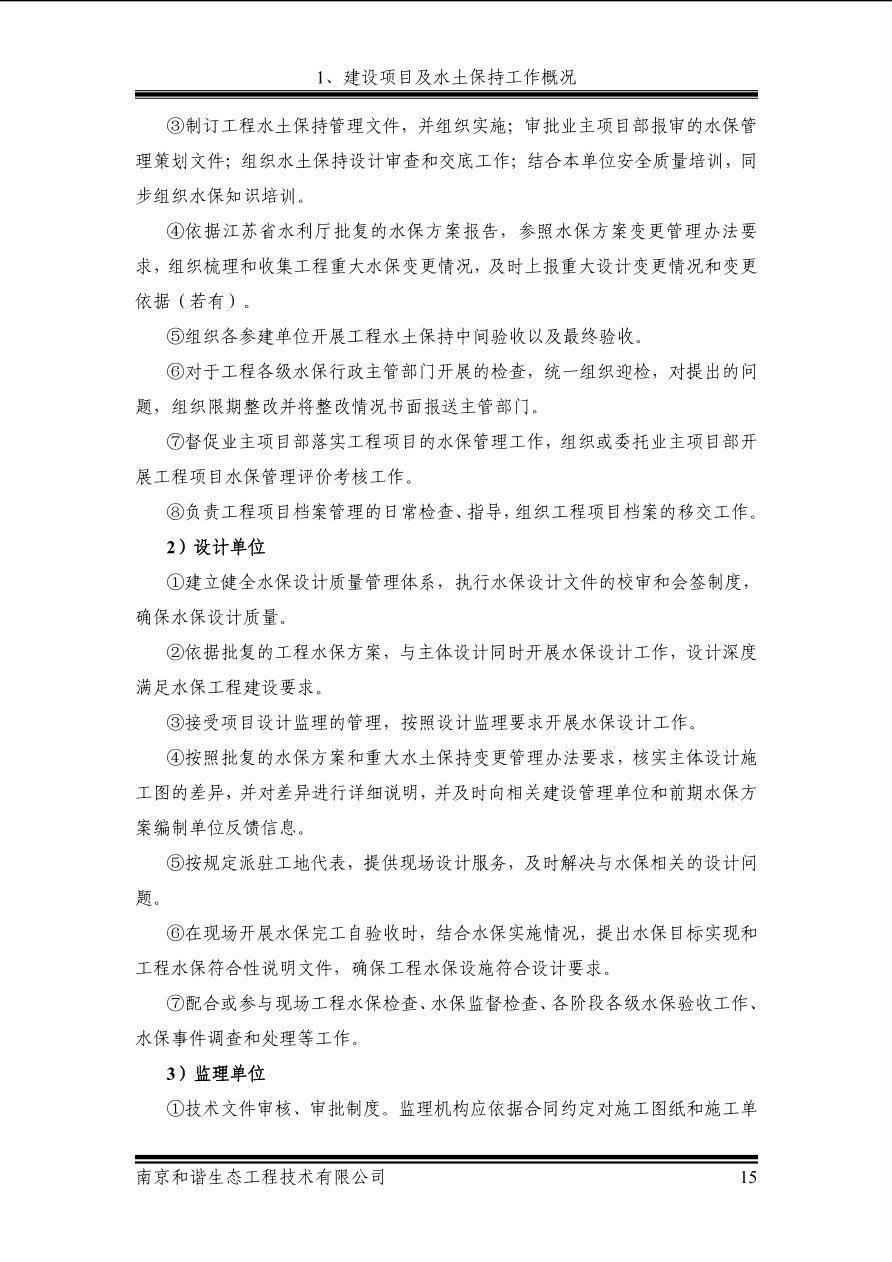 1、建设项目及水土保持工作概况

③制订工程水土保持管理文件，并组织实施；审批业主项目部报审的水保管理策划文件；组织水土保持设计审查和交底工作；结合本单位安全质量培训，同步组织水保知识培训。

④依据江苏省水利厅批复的水保方案报告，参照水保方案变更管理办法要求，组织梳理和收集工程重大水保变更情况，及时上报重大设计变更情况和变更依据（若有）。

⑤组织各参建单位开展工程水土保持中间验收以及最终验收。

⑥对于工程各级水保行政主管部门开展的检查，统一组织迎检，对提出的问题，组织限期整改并将整改情况书面报送主管部门。

⑦督促业主项目部落实工程项目的水保管理工作，组织或委托业主项目部开展工程项目水保管理评价考核工作。

⑧负责工程项目档案管理的日常检查、指导，组织工程项目档案的移交工作。

2）设计单位

①建立健全水保设计质量管理体系，执行水保设计文件的校审和会签制度，确保水保设计质量。

②依据批复的工程水保方案，与主体设计同时开展水保设计工作，设计深度满足水保工程建设要求。

③接受项目设计监理的管理，按照设计监理要求开展水保设计工作。

④按照批复的水保方案和重大水土保持变更管理办法要求，核实主体设计施工图的差异，并对差异进行详细说明，并及时向相关建设管理单位和前期水保方案编制单位反馈信息。

⑤按规定派驻工地代表，提供现场设计服务，及时解决与水保相关的设计问题。

⑥在现场开展水保完工自验收时，结合水保实施情况，提出水保目标实现和工程水保符合性说明文件，确保工程水保设施符合设计要求。

⑦配合或参与现场工程水保检查、水保监督检查、各阶段各级水保验收工作、水保事件调查和处理等工作。

3）监理单位

①技术文件审核、审批制度。监理机构应依据合同约定对施工图纸和施工单

南京和谐生态工程技术有限公司 15